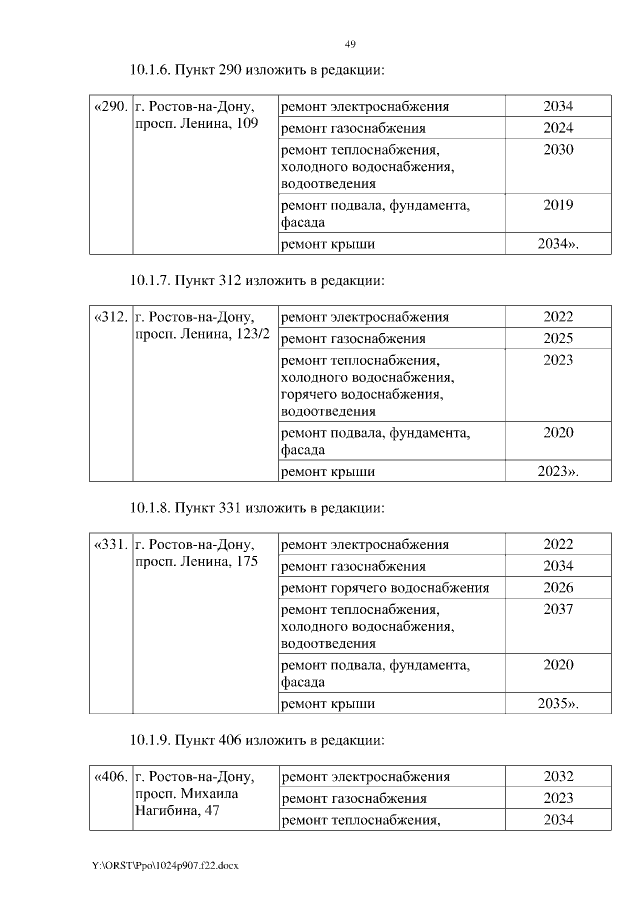 49

10.1.6. Пункт 290 изложить в редакции:

| «290. | г. Ростов-на-Дону, просп. Ленина, 109 | ремонт электроснабжения | 2034 |
|---|---|---|---|
| | | ремонт газоснабжения | 2024 |
| | | ремонт теплоснабжения, холодного водоснабжения, водоотведения | 2030 |
| | | ремонт подвала, фундамента, фасада | 2019 |
| | | ремонт крыши | 2034». |

10.1.7. Пункт 312 изложить в редакции:

| «312. | г. Ростов-на-Дону, просп. Ленина, 123/2 | ремонт электроснабжения | 2022 |
|---|---|---|---|
| | | ремонт газоснабжения | 2025 |
| | | ремонт теплоснабжения, холодного водоснабжения, горячего водоснабжения, водоотведения | 2023 |
| | | ремонт подвала, фундамента, фасада | 2020 |
| | | ремонт крыши | 2023». |

10.1.8. Пункт 331 изложить в редакции:

| «331. | г. Ростов-на-Дону, просп. Ленина, 175 | ремонт электроснабжения | 2022 |
|---|---|---|---|
| | | ремонт газоснабжения | 2034 |
| | | ремонт горячего водоснабжения | 2026 |
| | | ремонт теплоснабжения, холодного водоснабжения, водоотведения | 2037 |
| | | ремонт подвала, фундамента, фасада | 2020 |
| | | ремонт крыши | 2035». |

10.1.9. Пункт 406 изложить в редакции:

| «406. | г. Ростов-на-Дону, просп. Михаила Нагибина, 47 | ремонт электроснабжения | 2032 |
|---|---|---|---|
| | | ремонт газоснабжения | 2023 |
| | | ремонт теплоснабжения, | 2034 |

Y:\ORST\Ppo\1024p907.f22.docx